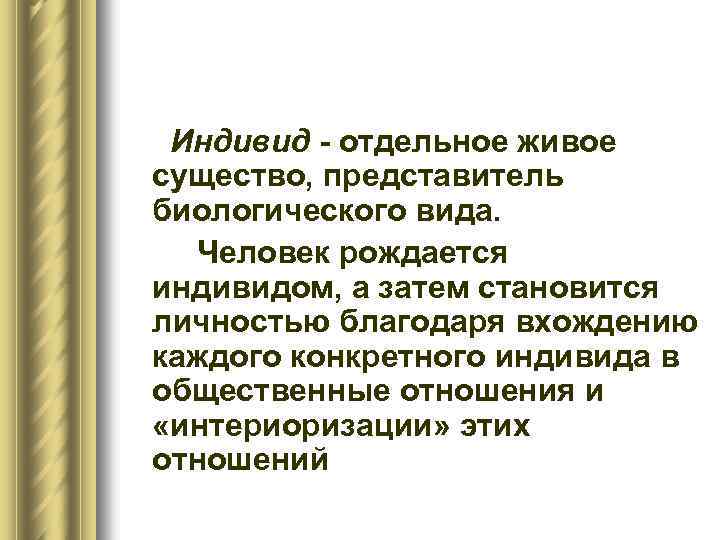 Индивид - отдельное живое существо, представитель биологического вида.

Человек рождается индивидом, а затем становится личностью благодаря вхождению каждого конкретного индивида в общественные отношения и «интериоризации» этих отношений